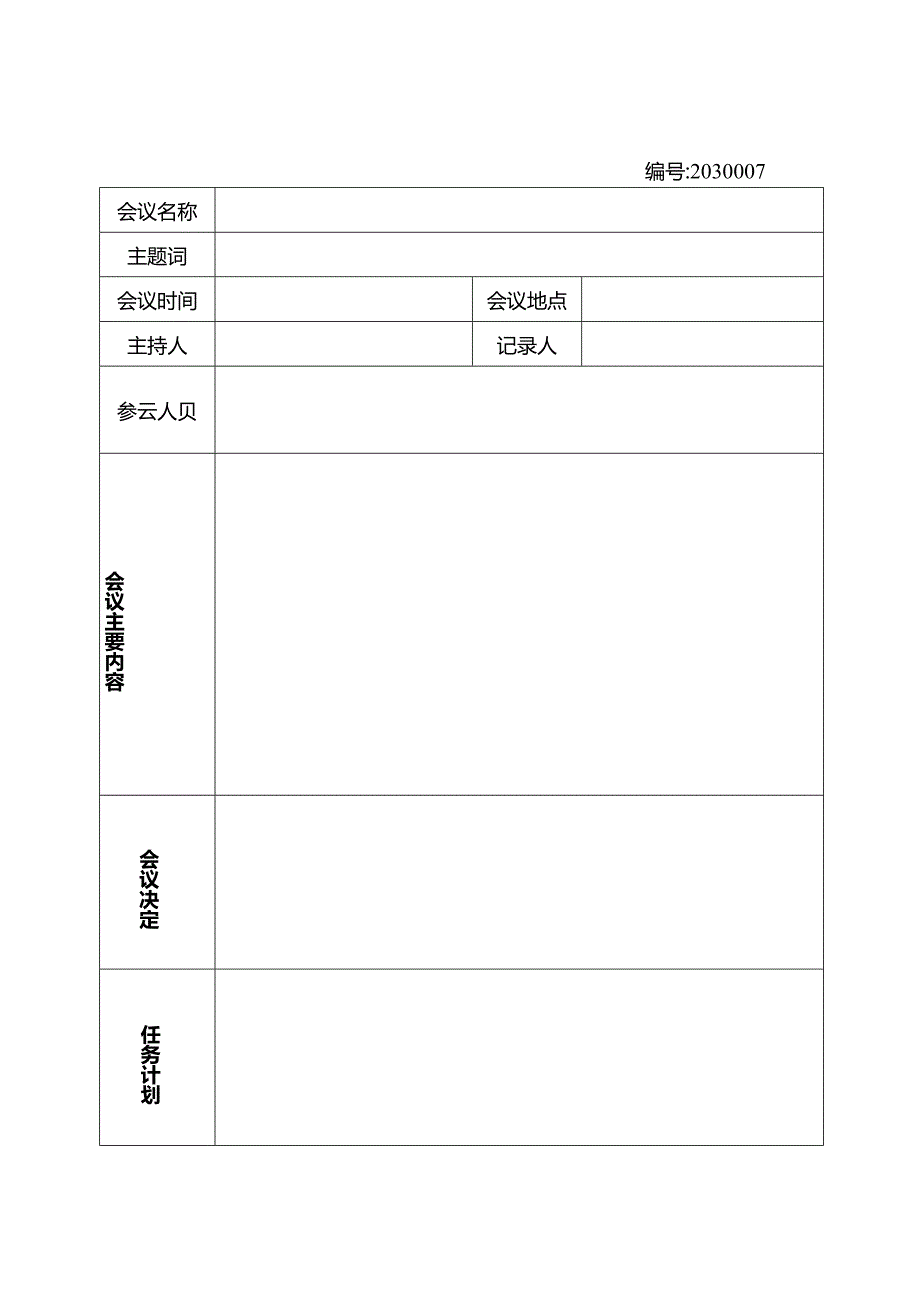 编号:2030007

| 会议名称 | | | |
|---|---|---|---|
| 主题词 | | | |
| 会议时间 | | 会议地点 | |
| 主持人 | | 记录人 | |
| 参云人贝 | | | |
| 会议主要内容 | | | |
| 会议决定 | | | |
| 任务计划 | | | |